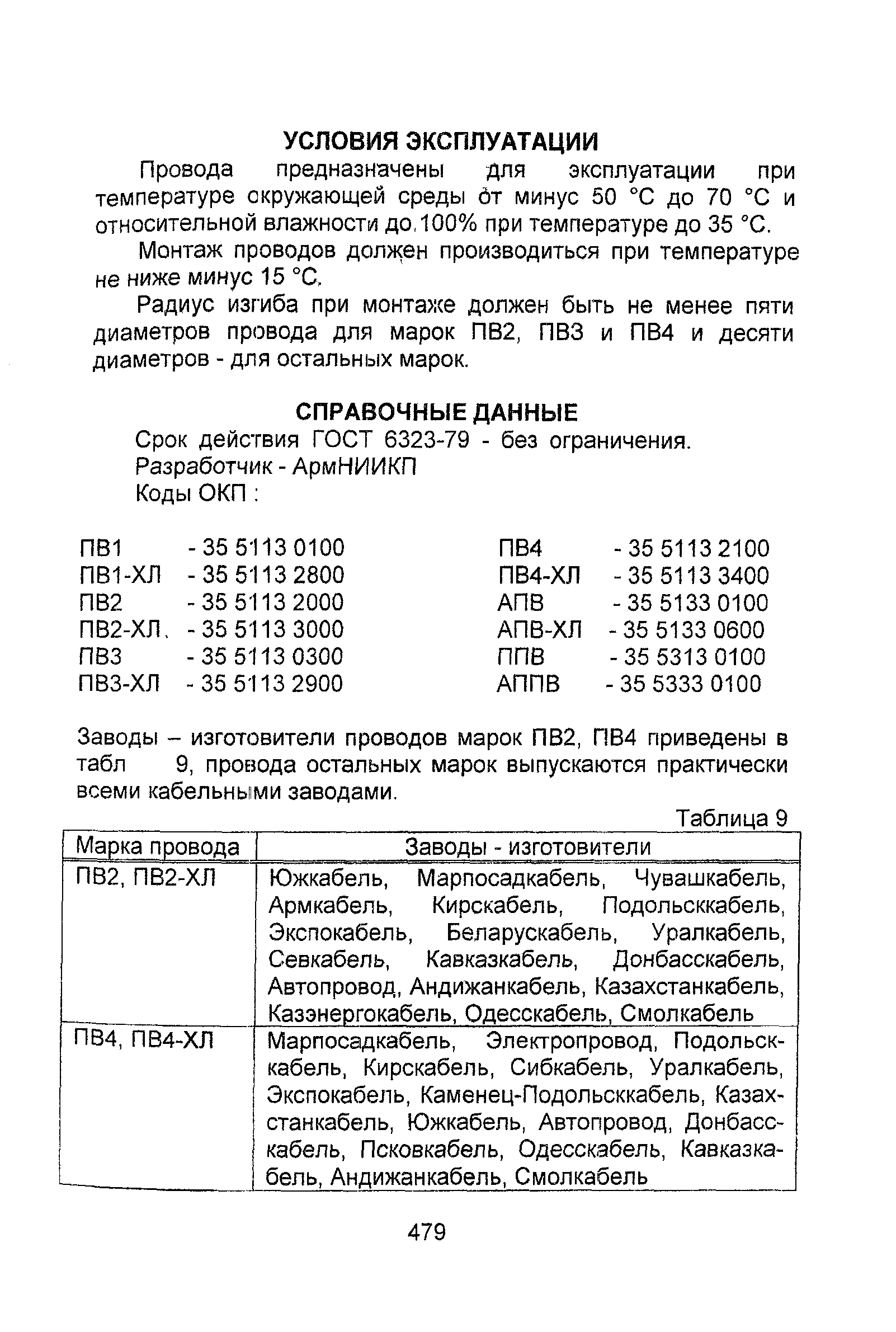 УСЛОВИЯ ЭКСПЛУАТАЦИИ

Провода предназначены для эксплуатации при температуре окружающей среды от минус 50 °С до 70 °С и относительной влажности до 100% при температуре до 35 °С.

Монтаж проводов должен производиться при температуре не ниже минус 15 °С.

Радиус изгиба при монтаже должен быть не менее пяти диаметров провода для марок ПВ2, ПВ3 и ПВ4 и десяти диаметров - для остальных марок.

СПРАВОЧНЫЕ ДАННЫЕ

Срок действия ГОСТ 6323-79 - без ограничения.
Разработчик - АрмНИИКП
Коды ОКП :

ПВ1 - 35 5113 0100
ПВ1-ХЛ - 35 5113 2800
ПВ2 - 35 5113 2000
ПВ2-ХЛ - 35 5113 3000
ПВ3 - 35 5113 0300
ПВ3-ХЛ - 35 5113 2900

ПВ4 - 35 5113 2100
ПВ4-ХЛ - 35 5113 3400
АПВ - 35 5133 0100
АПВ-ХЛ - 35 5133 0600
ППВ - 35 5313 0100
АППВ - 35 5333 0100

Заводы – изготовители проводов марок ПВ2, ПВ4 приведены в табл 9, провода остальных марок выпускаются практически всеми кабельными заводами.

Таблица 9

| Марка провода | Заводы - изготовители |
|---|---|
| ПВ2, ПВ2-ХЛ | Южкабель, Марпосадкабель, Чувашкабель, Армкабель, Кирскабель, Подольсккабель, Экспокабель, Беларускабель, Уралкабель, Севкабель, Кавказкабель, Донбасскабель, Автопровод, Андижанкабель, Казахстанкабель, Казэнергокабель, Одесскабель, Смолкабель |
| ПВ4, ПВ4-ХЛ | Марпосадкабель, Электропровод, Подольсккабель, Кирскабель, Сибкабель, Уралкабель, Экспокабель, Каменец-Подольсккабель, Казахстанкабель, Южкабель, Автопровод, Донбасскабель, Псковкабель, Одесскабель, Кавказкабель, Андижанкабель, Смолкабель |

479